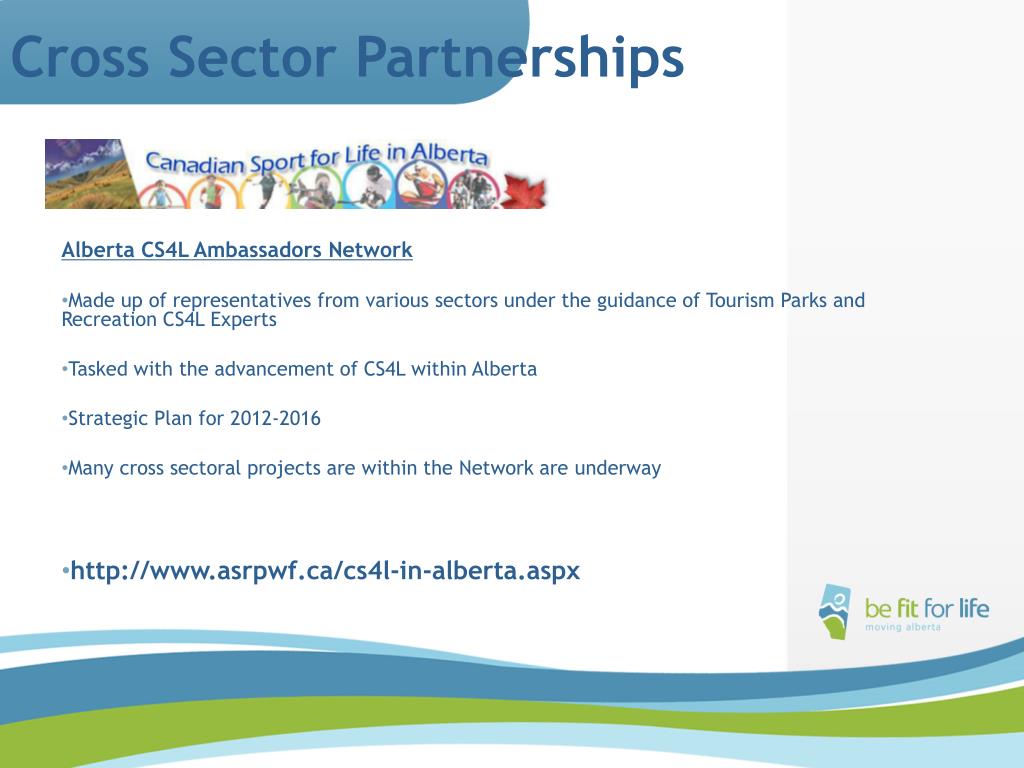 Cross Sector Partnerships

Canadian Sport for Life in Alberta

Alberta CS4L Ambassadors Network

•Made up of representatives from various sectors under the guidance of Tourism Parks and Recreation CS4L Experts

•Tasked with the advancement of CS4L within Alberta

•Strategic Plan for 2012-2016

•Many cross sectoral projects are within the Network are underway

•http://www.asrpwf.ca/cs4l-in-alberta.aspx

be fit for life
moving alberta